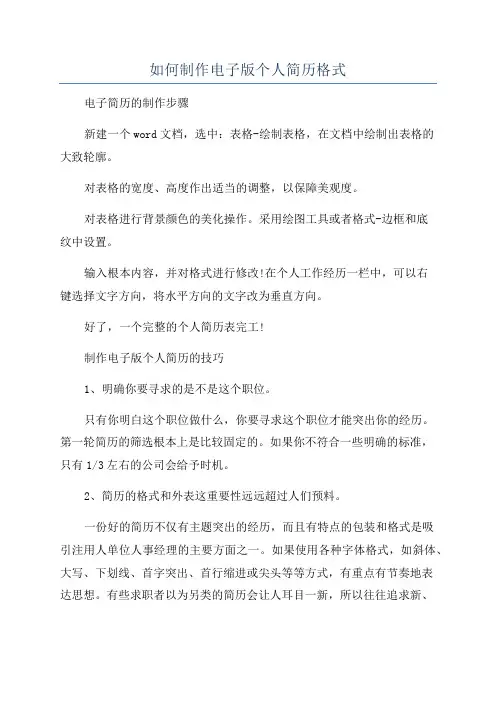 如何制作电子版个人简历格式

电子简历的制作步骤

新建一个word文档，选中：表格-绘制表格，在文档中绘制出表格的大致轮廓。

对表格的宽度、高度作出适当的调整，以保障美观度。

对表格进行背景颜色的美化操作。采用绘图工具或者格式-边框和底纹中设置。

输入根本内容，并对格式进行修改!在个人工作经历一栏中，可以右键选择文字方向，将水平方向的文字改为垂直方向。

好了，一个完整的个人简历表完工!

制作电子版个人简历的技巧

1、明确你要寻求的是不是这个职位。

只有你明白这个职位做什么，你要寻求这个职位才能突出你的经历。第一轮简历的筛选根本上是比较固定的。如果你不符合一些明确的标准，只有1/3左右的公司会给予时机。

2、简历的格式和外表这重要性远远超过人们预料。

一份好的简历不仅有主题突出的经历，而且有特点的包装和格式是吸引注用人单位人事经理的主要方面之一。如果使用各种字体格式，如斜体、大写、下划线、首字突出、首行缩进或尖头等等方式，有重点有节奏地表达思想。有些求职者以为另类的简历会让人耳目一新，所以往往追求新、